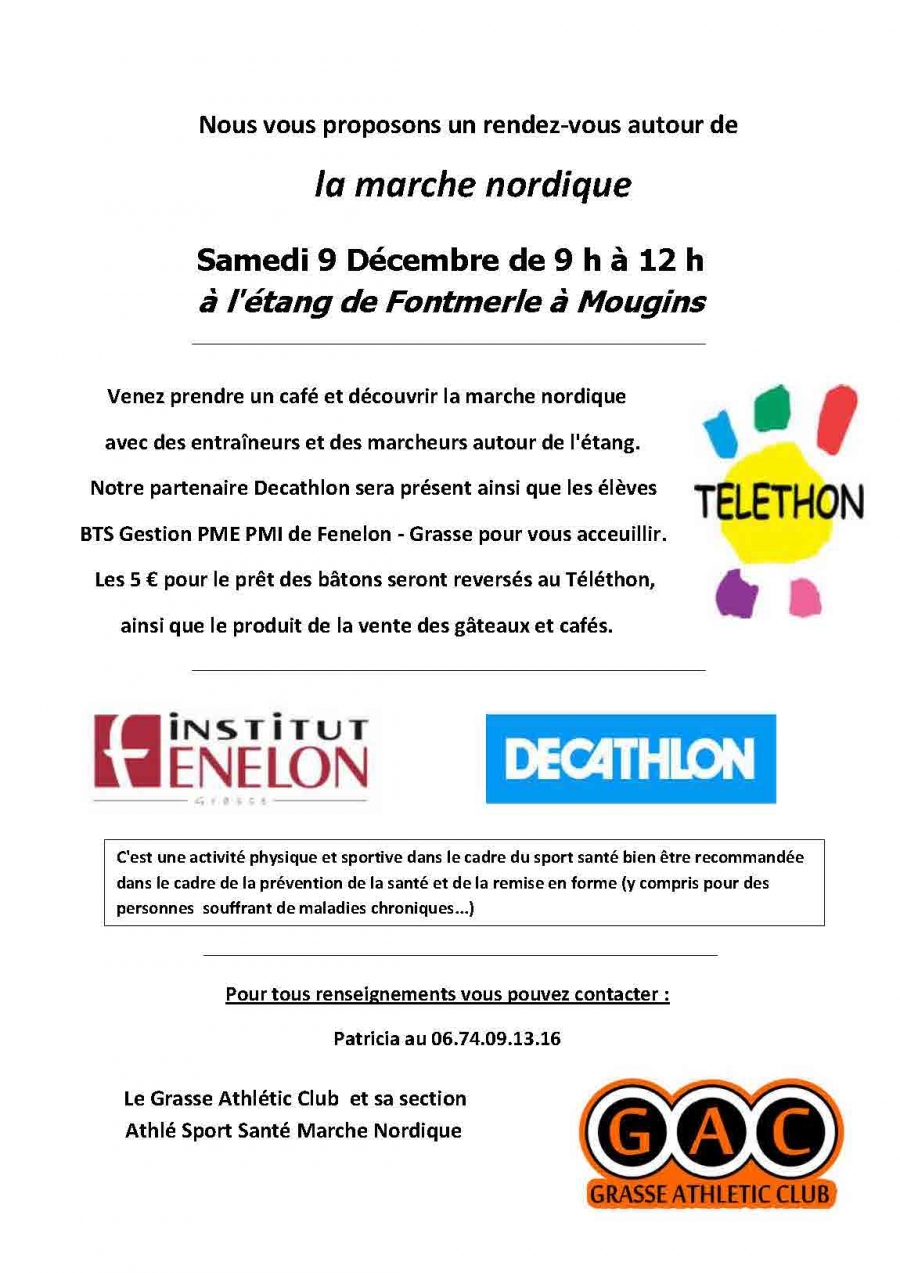 Nous vous proposons un rendez-vous autour de

la marche nordique

Samedi 9 Décembre de 9 h à 12 h
à l'étang de Fontmerle à Mougins

Venez prendre un café et découvrir la marche nordique avec des entraîneurs et des marcheurs autour de l'étang. Notre partenaire Decathlon sera présent ainsi que les élèves BTS Gestion PME PMI de Fenelon - Grasse pour vous acceuillir. Les 5 € pour le prêt des bâtons seront reversés au Téléthon, ainsi que le produit de la vente des gâteaux et cafés.

TELETHON

INSTITUT FENELON
GRASSE

DECATHLON

C'est une activité physique et sportive dans le cadre du sport santé bien être recommandée dans le cadre de la prévention de la santé et de la remise en forme (y compris pour des personnes souffrant de maladies chroniques...)

Pour tous renseignements vous pouvez contacter :

Patricia au 06.74.09.13.16

Le Grasse Athlétic Club et sa section
Athlé Sport Santé Marche Nordique

GAC
GRASSE ATHLETIC CLUB